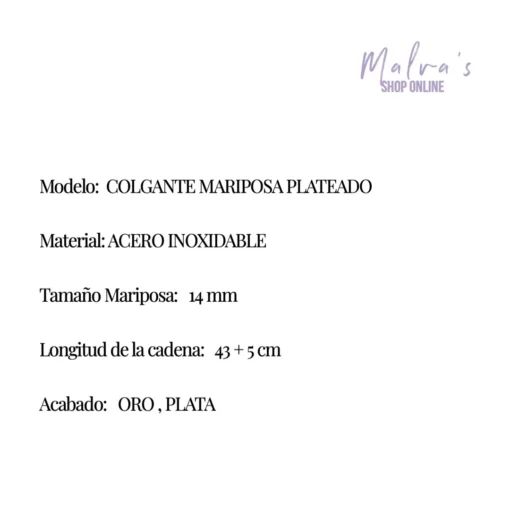 Malva's
SHOP ONLINE

Modelo: COLGANTE MARIPOSA PLATEADO

Material: ACERO INOXIDABLE

Tamaño Mariposa: 14 mm

Longitud de la cadena: 43 + 5 cm

Acabado: ORO , PLATA